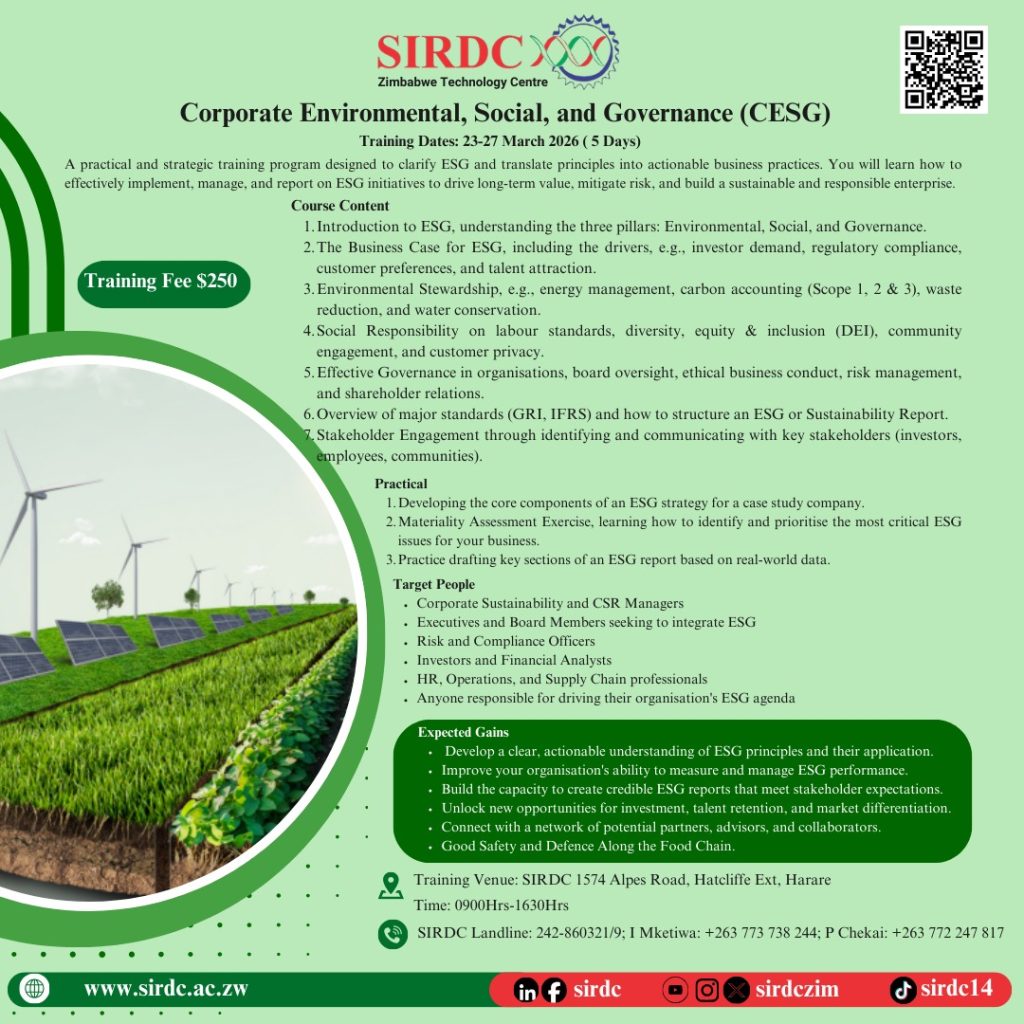 SIRDC
Zimbabwe Technology Centre

Corporate Environmental, Social, and Governance (CESG)

Training Dates: 23-27 March 2026 ( 5 Days)

A practical and strategic training program designed to clarify ESG and translate principles into actionable business practices. You will learn how to effectively implement, manage, and report on ESG initiatives to drive long-term value, mitigate risk, and build a sustainable and responsible enterprise.

Training Fee $250

Course Content
1. Introduction to ESG, understanding the three pillars: Environmental, Social, and Governance.
2. The Business Case for ESG, including the drivers, e.g., investor demand, regulatory compliance, customer preferences, and talent attraction.
3. Environmental Stewardship, e.g., energy management, carbon accounting (Scope 1, 2 & 3), waste reduction, and water conservation.
4. Social Responsibility on labour standards, diversity, equity & inclusion (DEI), community engagement, and customer privacy.
5. Effective Governance in organisations, board oversight, ethical business conduct, risk management, and shareholder relations.
6. Overview of major standards (GRI, IFRS) and how to structure an ESG or Sustainability Report.
7. Stakeholder Engagement through identifying and communicating with key stakeholders (investors, employees, communities).

Practical
1. Developing the core components of an ESG strategy for a case study company.
2. Materiality Assessment Exercise, learning how to identify and prioritise the most critical ESG issues for your business.
3. Practice drafting key sections of an ESG report based on real-world data.

Target People
• Corporate Sustainability and CSR Managers
• Executives and Board Members seeking to integrate ESG
• Risk and Compliance Officers
• Investors and Financial Analysts
• HR, Operations, and Supply Chain professionals
• Anyone responsible for driving their organisation's ESG agenda

Expected Gains
• Develop a clear, actionable understanding of ESG principles and their application.
• Improve your organisation's ability to measure and manage ESG performance.
• Build the capacity to create credible ESG reports that meet stakeholder expectations.
• Unlock new opportunities for investment, talent retention, and market differentiation.
• Connect with a network of potential partners, advisors, and collaborators.
• Good Safety and Defence Along the Food Chain.

Training Venue: SIRDC 1574 Alpes Road, Hatcliffe Ext, Harare
Time: 0900Hrs-1630Hrs

SIRDC Landline: 242-860321/9; I Mketiwa: +263 773 738 244; P Chekai: +263 772 247 817

www.sirdc.ac.zw
sirdc
sirdczim
sirdc14